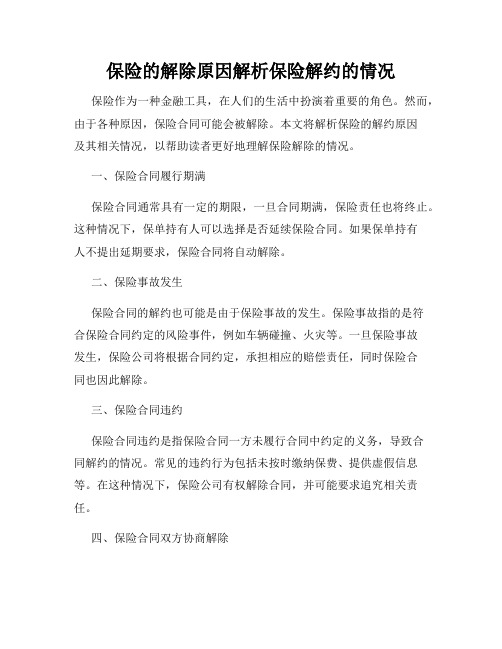 保险的解除原因解析保险解约的情况

保险作为一种金融工具，在人们的生活中扮演着重要的角色。然而，由于各种原因，保险合同可能会被解除。本文将解析保险的解约原因及其相关情况，以帮助读者更好地理解保险解除的情况。

一、保险合同履行期满

保险合同通常具有一定的期限，一旦合同期满，保险责任也将终止。这种情况下，保单持有人可以选择是否延续保险合同。如果保单持有人不提出延期要求，保险合同将自动解除。

二、保险事故发生

保险合同的解约也可能是由于保险事故的发生。保险事故指的是符合保险合同约定的风险事件，例如车辆碰撞、火灾等。一旦保险事故发生，保险公司将根据合同约定，承担相应的赔偿责任，同时保险合同也因此解除。

三、保险合同违约

保险合同违约是指保险合同一方未履行合同中约定的义务，导致合同解约的情况。常见的违约行为包括未按时缴纳保费、提供虚假信息等。在这种情况下，保险公司有权解除合同，并可能要求追究相关责任。

四、保险合同双方协商解除